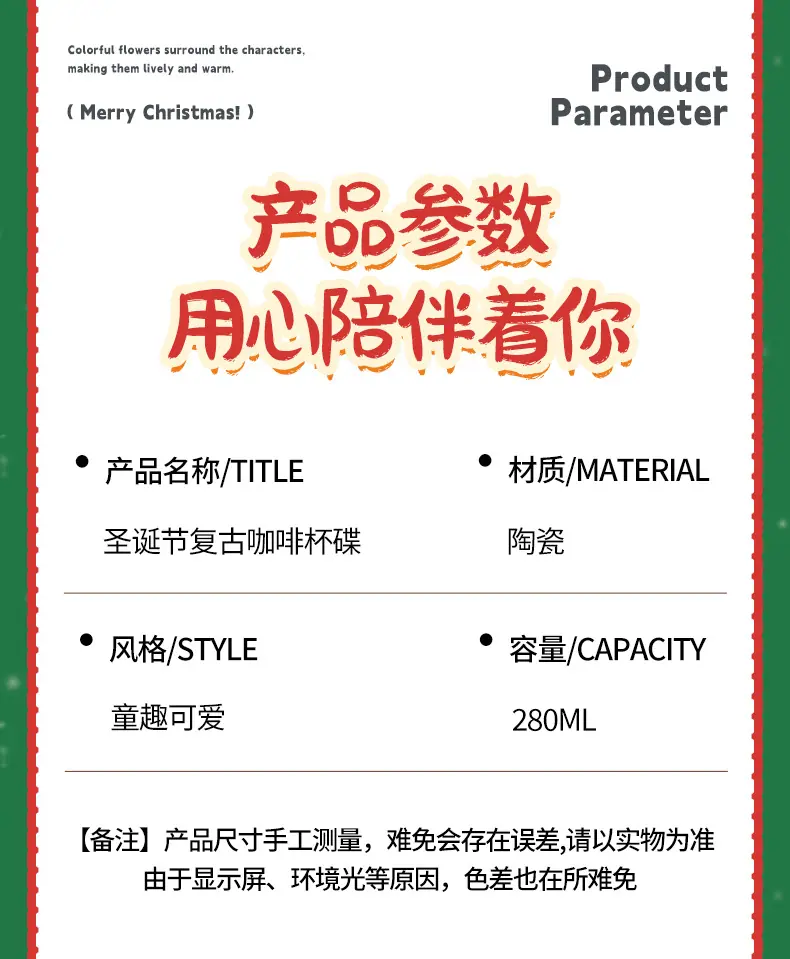 Colorful flowers surround the characters, making them lively and warm.

( Merry Christmas! )

Product
Parameter

产品参数
用心陪伴着你

• 产品名称/TITLE
圣诞节复古咖啡杯碟

• 材质/MATERIAL
陶瓷

• 风格/STYLE
童趣可爱

• 容量/CAPACITY
280ML

【备注】产品尺寸手工测量，难免会存在误差,请以实物为准
由于显示屏、环境光等原因，色差也在所难免